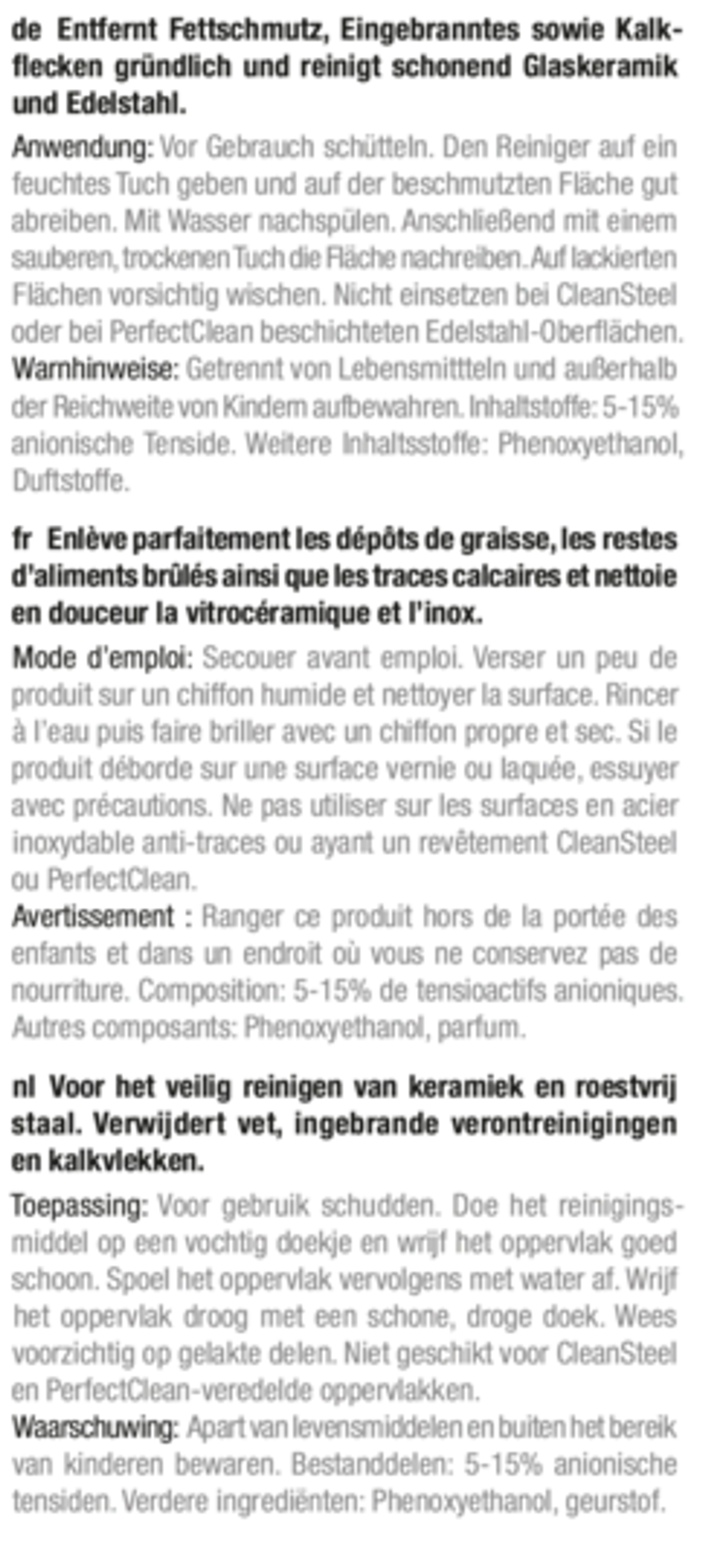 de Entfernt Fettschmutz, Eingebranntes sowie Kalkflecken gründlich und reinigt schonend Glaskeramik und Edelstahl.
Anwendung: Vor Gebrauch schütteln. Den Reiniger auf ein feuchtes Tuch geben und auf der beschmutzten Fläche gut abreiben. Mit Wasser nachspülen. Anschließend mit einem sauberen, trockenen Tuch die Fläche nachreiben. Auf lackierten Flächen vorsichtig wischen. Nicht einsetzen bei CleanSteel oder bei PerfectClean beschichteten Edelstahl-Oberflächen.
Warnhinweise: Getrennt von Lebensmittteln und außerhalb der Reichweite von Kindern aufbewahren. Inhaltstoffe: 5-15% anionische Tenside. Weitere Inhaltsstoffe: Phenoxyethanol, Duftstoffe.

fr Enlève parfaitement les dépôts de graisse, les restes d'aliments brûlés ainsi que les traces calcaires et nettoie en douceur la vitrocéramique et l'inox.
Mode d'emploi: Secouer avant emploi. Verser un peu de produit sur un chiffon humide et nettoyer la surface. Rincer à l'eau puis faire briller avec un chiffon propre et sec. Si le produit déborde sur une surface vernie ou laquée, essuyer avec précautions. Ne pas utiliser sur les surfaces en acier inoxydable anti-traces ou ayant un revêtement CleanSteel ou PerfectClean.
Avertissement : Ranger ce produit hors de la portée des enfants et dans un endroit où vous ne conservez pas de nourriture. Composition: 5-15% de tensioactifs anioniques. Autres composants: Phenoxyethanol, parfum.

nl Voor het veilig reinigen van keramiek en roestvrij staal. Verwijdert vet, ingebrande verontreinigingen en kalkvlekken.
Toepassing: Voor gebruik schudden. Doe het reinigingsmiddel op een vochtig doekje en wrijf het oppervlak goed schoon. Spoel het oppervlak vervolgens met water af. Wrijf het oppervlak droog met een schone, droge doek. Wees voorzichtig op gelakte delen. Niet geschikt voor CleanSteel en PerfectClean-veredelde oppervlakken.
Waarschuwing: Apart van levensmiddelen en buiten het bereik van kinderen bewaren. Bestanddelen: 5-15% anionische tensiden. Verdere ingrediënten: Phenoxyethanol, geurstof.